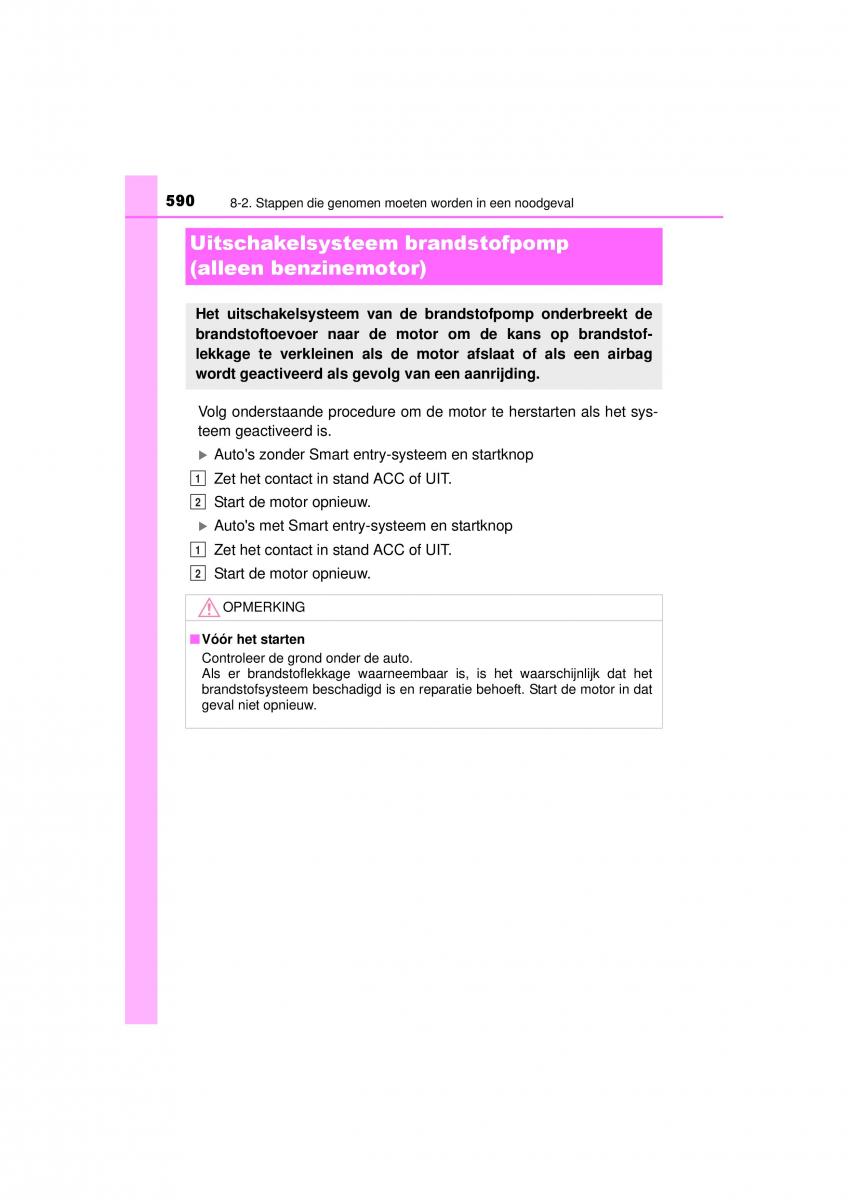 590 8-2. Stappen die genomen moeten worden in een noodgeval

Uitschakelsysteem brandstofpomp (alleen benzinemotor)

Het uitschakelsysteem van de brandstofpomp onderbreekt de brandstoftoevoer naar de motor om de kans op brandstoflekkage te verkleinen als de motor afslaat of als een airbag wordt geactiveerd als gevolg van een aanrijding.

Volg onderstaande procedure om de motor te herstarten als het systeem geactiveerd is.

▶ Auto's zonder Smart entry-systeem en startknop

1 Zet het contact in stand ACC of UIT.

2 Start de motor opnieuw.

▶ Auto's met Smart entry-systeem en startknop

1 Zet het contact in stand ACC of UIT.

2 Start de motor opnieuw.

OPMERKING

■ Vóór het starten
Controleer de grond onder de auto.
Als er brandstoflekkage waarneembaar is, is het waarschijnlijk dat het brandstofsysteem beschadigd is en reparatie behoeft. Start de motor in dat geval niet opnieuw.